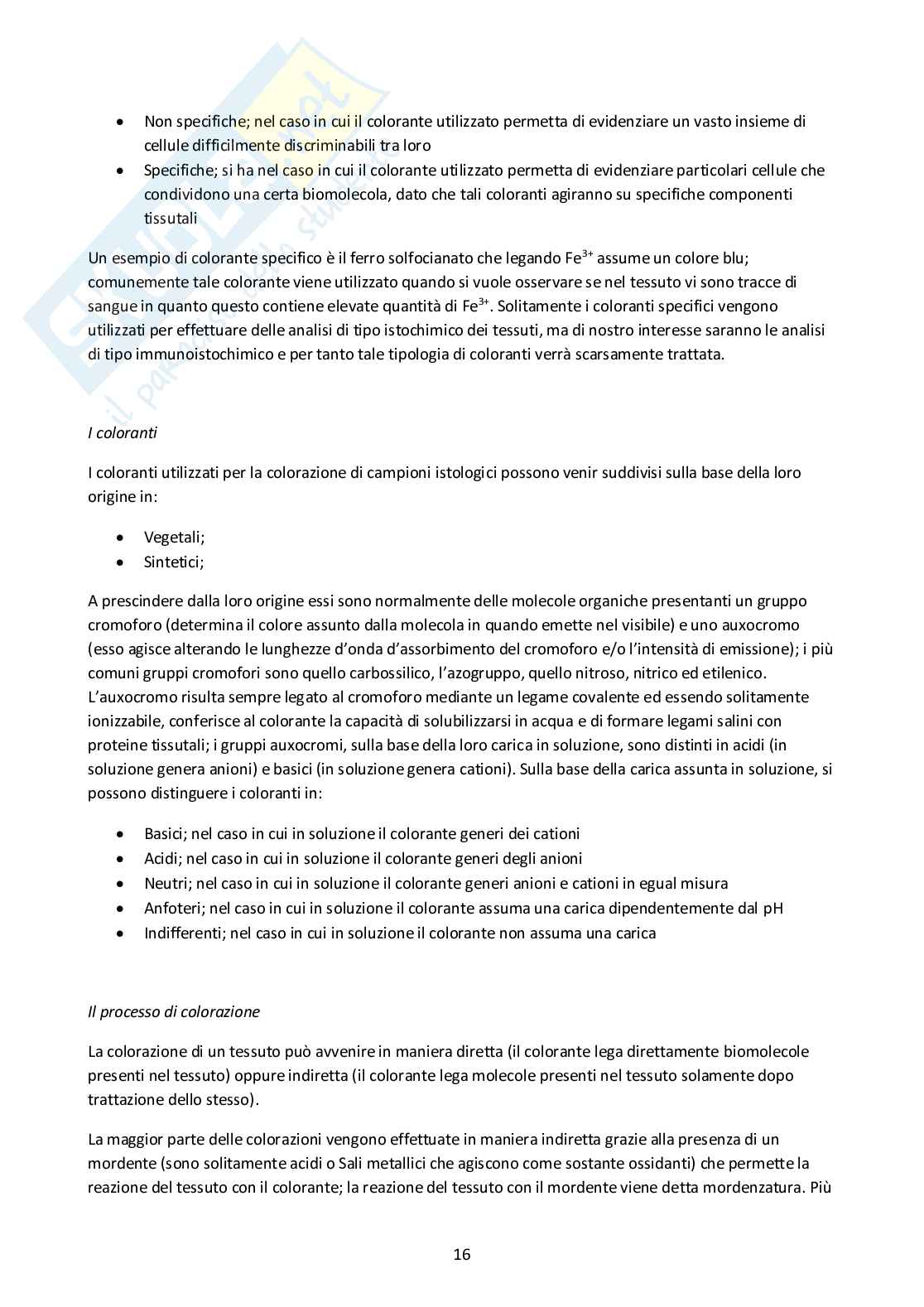 - Non specifiche; nel caso in cui il colorante utilizzato permetta di evidenziare un vasto insieme di cellule difficilmente discriminabili tra loro
- Specifiche; si ha nel caso in cui il colorante utilizzato permetta di evidenziare particolari cellule che condividono una certa biomolecola, dato che tali coloranti agiranno su specifiche componenti tissutali

Un esempio di colorante specifico è il ferro solfocianato che legando $Fe^{3+}$ assume un colore blu; comunemente tale colorante viene utilizzato quando si vuole osservare se nel tessuto vi sono tracce di sangue in quanto questo contiene elevate quantità di $Fe^{3+}$. Solitamente i coloranti specifici vengono utilizzati per effettuare delle analisi di tipo istochimico dei tessuti, ma di nostro interesse saranno le analisi di tipo immunoistochimico e per tanto tale tipologia di coloranti verrà scarsamente trattata.

I coloranti

I coloranti utilizzati per la colorazione di campioni istologici possono venir suddivisi sulla base della loro origine in:

- Vegetali;
- Sintetici;

A prescindere dalla loro origine essi sono normalmente delle molecole organiche presentanti un gruppo cromoforo (determina il colore assunto dalla molecola in quando emette nel visibile) e uno auxocromo (esso agisce alterando le lunghezze d'onda d'assorbimento del cromoforo e/o l'intensità di emissione); i più comuni gruppi cromofori sono quello carbossilico, l'azogruppo, quello nitroso, nitrico ed etilenico. L'auxocromo risulta sempre legato al cromoforo mediante un legame covalente ed essendo solitamente ionizzabile, conferisce al colorante la capacità di solubilizzarsi in acqua e di formare legami salini con proteine tissutali; i gruppi auxocromi, sulla base della loro carica in soluzione, sono distinti in acidi (in soluzione genera anioni) e basici (in soluzione genera cationi). Sulla base della carica assunta in soluzione, si possono distinguere i coloranti in:

- Basici; nel caso in cui in soluzione il colorante generi dei cationi
- Acidi; nel caso in cui in soluzione il colorante generi degli anioni
- Neutri; nel caso in cui in soluzione il colorante generi anioni e cationi in egual misura
- Anfoteri; nel caso in cui in soluzione il colorante assuma una carica dipendentemente dal pH
- Indifferenti; nel caso in cui in soluzione il colorante non assuma una carica

Il processo di colorazione

La colorazione di un tessuto può avvenire in maniera diretta (il colorante lega direttamente biomolecole presenti nel tessuto) oppure indiretta (il colorante lega molecole presenti nel tessuto solamente dopo trattazione dello stesso).

La maggior parte delle colorazioni vengono effettuate in maniera indiretta grazie alla presenza di un mordente (sono solitamente acidi o Sali metallici che agiscono come sostante ossidanti) che permette la reazione del tessuto con il colorante; la reazione del tessuto con il mordente viene detta mordenzatura. Più

16